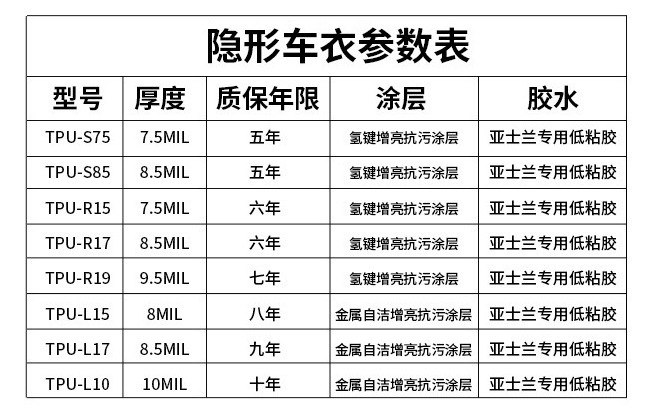 隐形车衣参数表

| 型号 | 厚度 | 质保年限 | 涂层 | 胶水 |
|---|---|---|---|---|
| TPU-S75 | 7.5MIL | 五年 | 氢键增亮抗污涂层 | 亚士兰专用低粘胶 |
| TPU-S85 | 8.5MIL | 五年 | 氢键增亮抗污涂层 | 亚士兰专用低粘胶 |
| TPU-R15 | 7.5MIL | 六年 | 氢键增亮抗污涂层 | 亚士兰专用低粘胶 |
| TPU-R17 | 8.5MIL | 六年 | 氢键增亮抗污涂层 | 亚士兰专用低粘胶 |
| TPU-R19 | 9.5MIL | 七年 | 氢键增亮抗污涂层 | 亚士兰专用低粘胶 |
| TPU-L15 | 8MIL | 八年 | 金属自洁增亮抗污涂层 | 亚士兰专用低粘胶 |
| TPU-L17 | 8.5MIL | 九年 | 金属自洁增亮抗污涂层 | 亚士兰专用低粘胶 |
| TPU-L10 | 10MIL | 十年 | 金属自洁增亮抗污涂层 | 亚士兰专用低粘胶 |